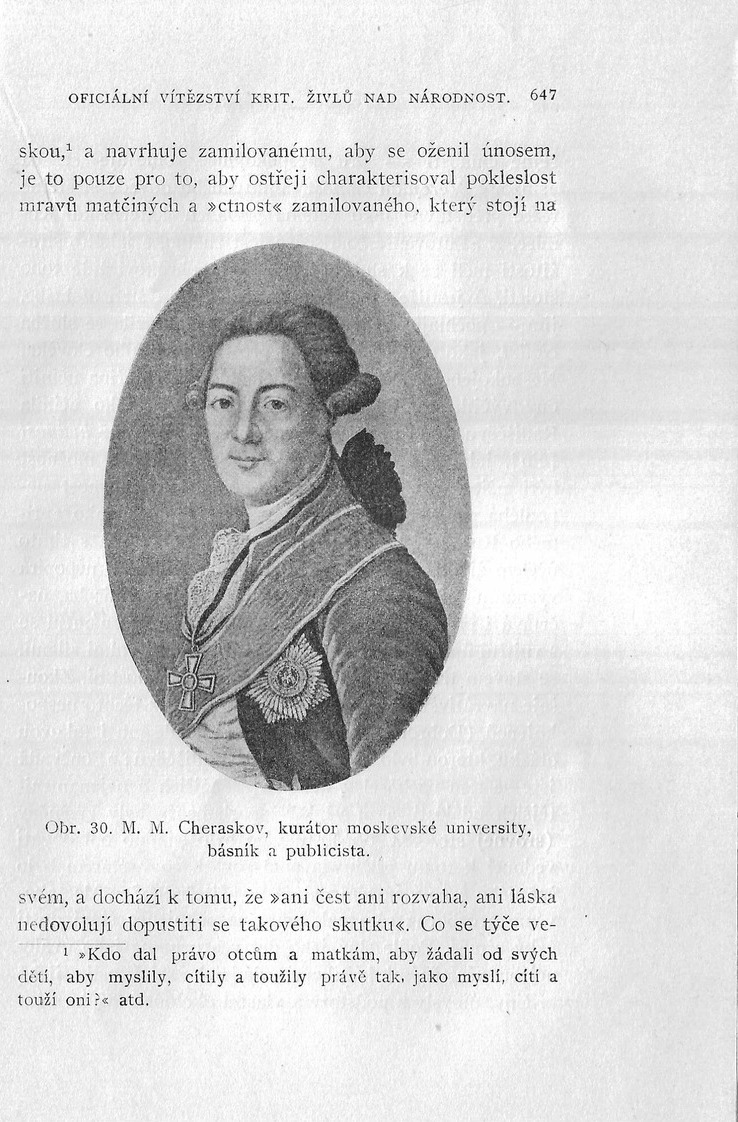 OFICIÁLNÍ VÍTĚZSTVÍ KRIT. ŽIVLŮ NAD NÁRODNOST. 647

skou,$^{1}$ a navrhuje zamilovanému, aby se oženil únosem, je to pouze pro to, aby ostřeji charakterisoval pokleslost mravů matčiných a »ctnost« zamilovaného, který stojí na

Obr. 30. M. M. Cheraskov, kurátor moskevské university, básník a publicista.

svém, a dochází k tomu, že »ani čest ani rozvaha, ani láska nedovolují dopustiti se takového skutku«. Co se týče ve-

$^{1}$ »Kdo dal právo otcům a matkám, aby žádali od svých dětí, aby myslily, cítily a toužily právě tak, jako myslí, cítí a touží oni?« atd.